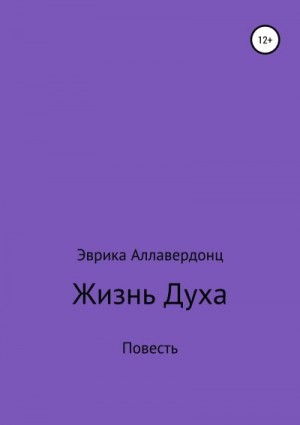 12+

Эврика Аллавердонц

Жизнь Духа

Повесть